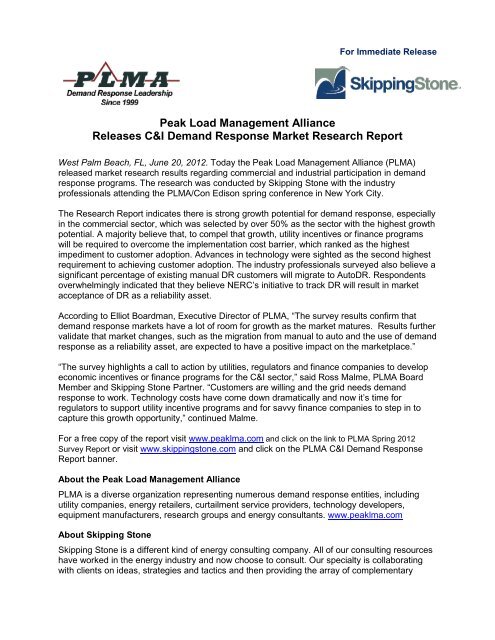 For Immediate Release

PLMA
Demand Response Leadership
Since 1999

SkippingStone.

Peak Load Management Alliance
Releases C&I Demand Response Market Research Report

West Palm Beach, FL, June 20, 2012. Today the Peak Load Management Alliance (PLMA) released market research results regarding commercial and industrial participation in demand response programs. The research was conducted by Skipping Stone with the industry professionals attending the PLMA/Con Edison spring conference in New York City.

The Research Report indicates there is strong growth potential for demand response, especially in the commercial sector, which was selected by over 50% as the sector with the highest growth potential. A majority believe that, to compel that growth, utility incentives or finance programs will be required to overcome the implementation cost barrier, which ranked as the highest impediment to customer adoption. Advances in technology were sighted as the second highest requirement to achieving customer adoption. The industry professionals surveyed also believe a significant percentage of existing manual DR customers will migrate to AutoDR. Respondents overwhelmingly indicated that they believe NERC's initiative to track DR will result in market acceptance of DR as a reliability asset.

According to Elliot Boardman, Executive Director of PLMA, "The survey results confirm that demand response markets have a lot of room for growth as the market matures. Results further validate that market changes, such as the migration from manual to auto and the use of demand response as a reliability asset, are expected to have a positive impact on the marketplace."

"The survey highlights a call to action by utilities, regulators and finance companies to develop economic incentives or finance programs for the C&I sector," said Ross Malme, PLMA Board Member and Skipping Stone Partner. "Customers are willing and the grid needs demand response to work. Technology costs have come down dramatically and now it's time for regulators to support utility incentive programs and for savvy finance companies to step in to capture this growth opportunity," continued Malme.

For a free copy of the report visit www.peaklma.com and click on the link to PLMA Spring 2012 Survey Report or visit www.skippingstone.com and click on the PLMA C&I Demand Response Report banner.

About the Peak Load Management Alliance

PLMA is a diverse organization representing numerous demand response entities, including utility companies, energy retailers, curtailment service providers, technology developers, equipment manufacturers, research groups and energy consultants. www.peaklma.com

About Skipping Stone

Skipping Stone is a different kind of energy consulting company. All of our consulting resources have worked in the energy industry and now choose to consult. Our specialty is collaborating with clients on ideas, strategies and tactics and then providing the array of complementary